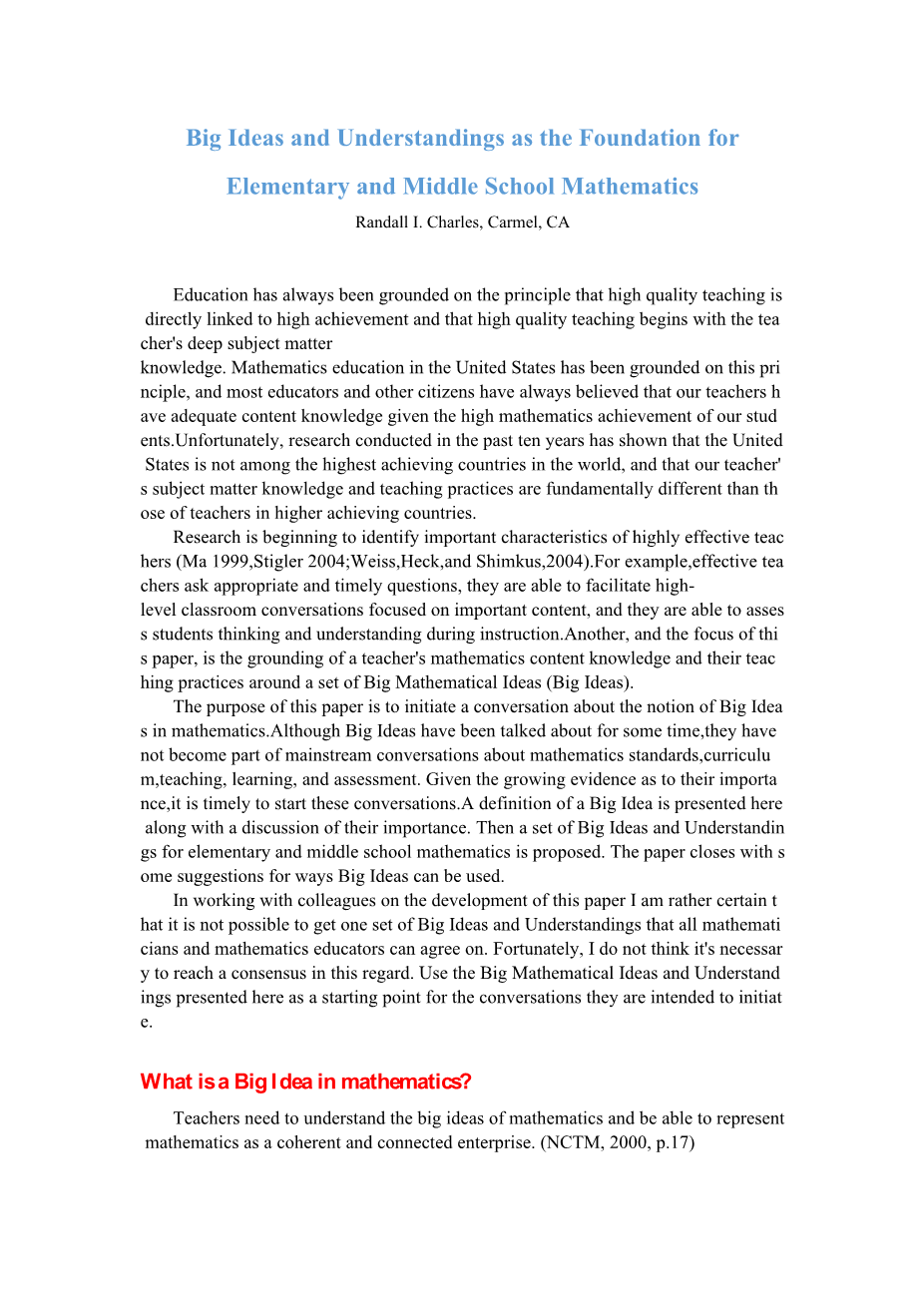 Big Ideas and Understandings as the Foundation for Elementary and Middle School Mathematics

Randall I. Charles, Carmel, CA

Education has always been grounded on the principle that high quality teaching is directly linked to high achievement and that high quality teaching begins with the teacher's deep subject matter knowledge. Mathematics education in the United States has been grounded on this principle, and most educators and other citizens have always believed that our teachers have adequate content knowledge given the high mathematics achievement of our students.Unfortunately, research conducted in the past ten years has shown that the United States is not among the highest achieving countries in the world, and that our teacher's subject matter knowledge and teaching practices are fundamentally different than those of teachers in higher achieving countries.

Research is beginning to identify important characteristics of highly effective teachers (Ma 1999,Stigler 2004;Weiss,Heck,and Shimkus,2004).For example,effective teachers ask appropriate and timely questions, they are able to facilitate high-level classroom conversations focused on important content, and they are able to assess students thinking and understanding during instruction.Another, and the focus of this paper, is the grounding of a teacher's mathematics content knowledge and their teaching practices around a set of Big Mathematical Ideas (Big Ideas).

The purpose of this paper is to initiate a conversation about the notion of Big Ideas in mathematics.Although Big Ideas have been talked about for some time,they have not become part of mainstream conversations about mathematics standards,curriculum,teaching, learning, and assessment. Given the growing evidence as to their importance,it is timely to start these conversations.A definition of a Big Idea is presented here along with a discussion of their importance. Then a set of Big Ideas and Understandings for elementary and middle school mathematics is proposed. The paper closes with some suggestions for ways Big Ideas can be used.

In working with colleagues on the development of this paper I am rather certain that it is not possible to get one set of Big Ideas and Understandings that all mathematicians and mathematics educators can agree on. Fortunately, I do not think it's necessary to reach a consensus in this regard. Use the Big Mathematical Ideas and Understandings presented here as a starting point for the conversations they are intended to initiate.

What is a Big Idea in mathematics?

Teachers need to understand the big ideas of mathematics and be able to represent mathematics as a coherent and connected enterprise. (NCTM, 2000, p.17)